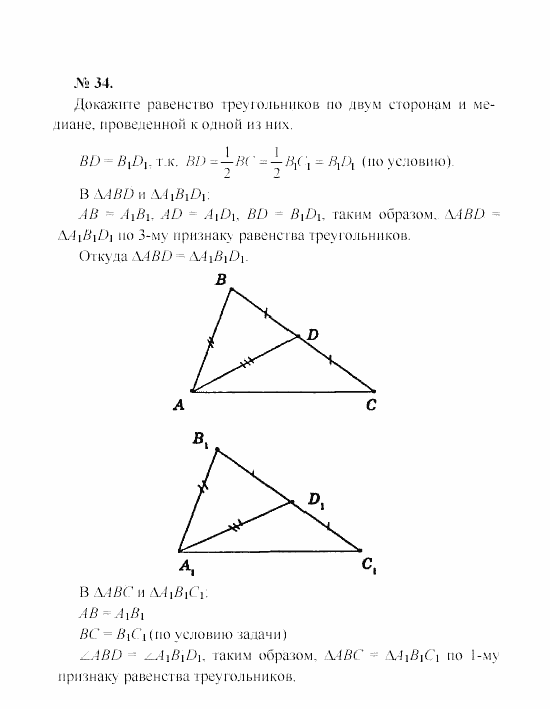 № 34.

Докажите равенство треугольников по двум сторонам и медиане, проведенной к одной из них.

$BD = B_1D_1$, т.к. $BD = \frac{1}{2}BC = \frac{1}{2}B_1C_1 = B_1D_1$ (по условию).

В $\Delta ABD$ и $\Delta A_1B_1D_1$:

$AB = A_1B_1$, $AD = A_1D_1$, $BD = B_1D_1$, таким образом, $\Delta ABD = \Delta A_1B_1D_1$ по 3-му признаку равенства треугольников.

Откуда $\Delta ABD = \Delta A_1B_1D_1$.

B

D

A

C

$B_1$

$D_1$

$A_1$

$C_1$

В $\Delta ABC$ и $\Delta A_1B_1C_1$:

$AB = A_1B_1$

$BC = B_1C_1$ (по условию задачи)

$\angle ABD = \angle A_1B_1D_1$, таким образом, $\Delta ABC = \Delta A_1B_1C_1$ по 1-му признаку равенства треугольников.